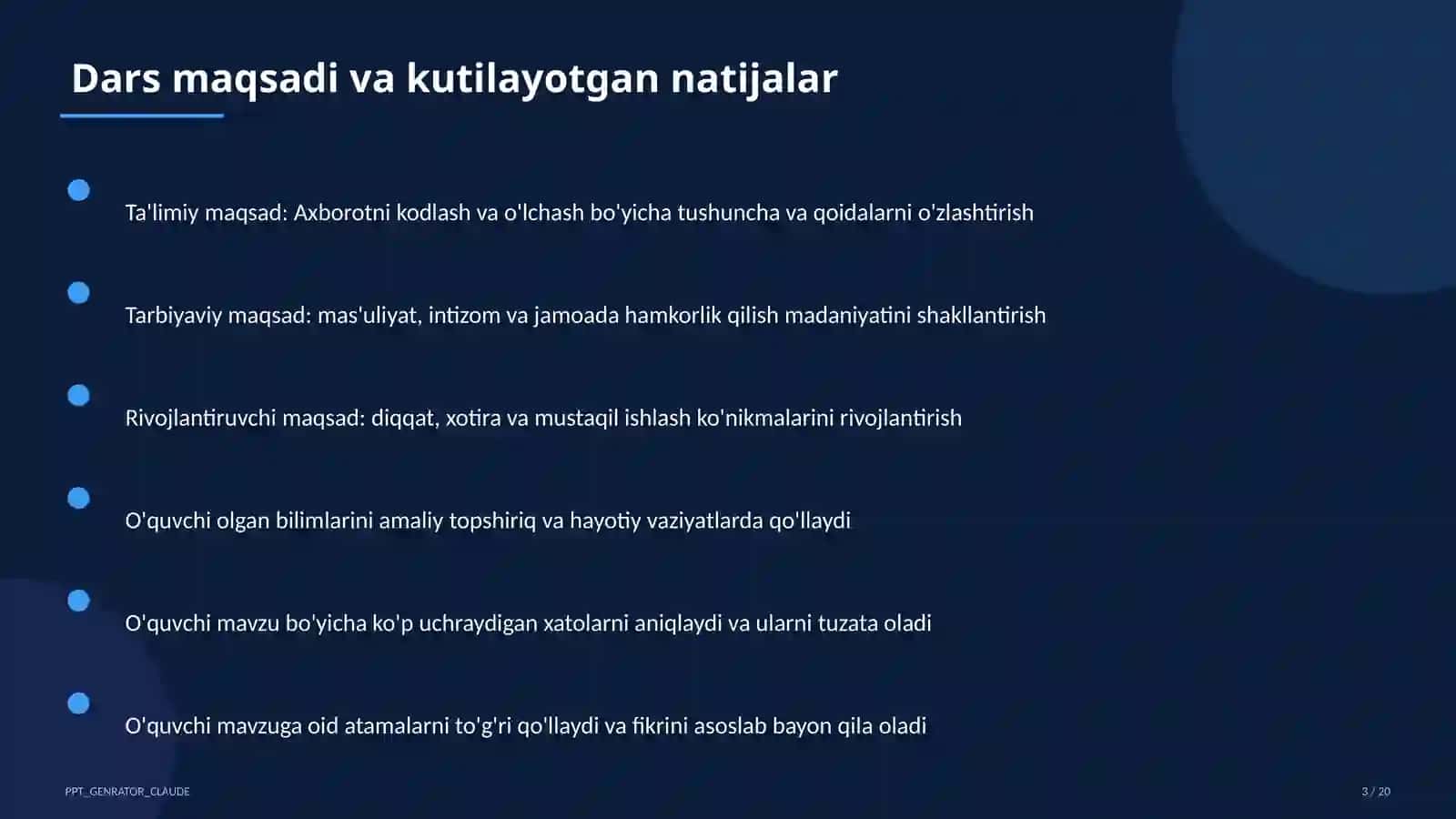 Dars maqsadi va kutilayotgan natijalar

Ta'limiy maqsad: Axborotni kodlash va o'lchash bo'yicha tushuncha va qoidalarni o'zlashtirish

Tarbiyaviy maqsad: mas'uliyat, intizom va jamoada hamkorlik qilish madaniyatini shakllantirish

Rivojlantiruvchi maqsad: diqqat, xotira va mustaqil ishlash ko'nikmalarini rivojlantirish

O'quvchi olgan bilimlarini amaliy topshiriq va hayotiy vaziyatlarda qo'llaydi

O'quvchi mavzu bo'yicha ko'p uchraydigan xatolarni aniqlaydi va ularni tuzata oladi

O'quvchi mavzuga oid atamalarni to'g'ri qo'llaydi va fikrini asoslab bayon qila oladi

PPT_GENRATOR_CLAUDE

3 / 20